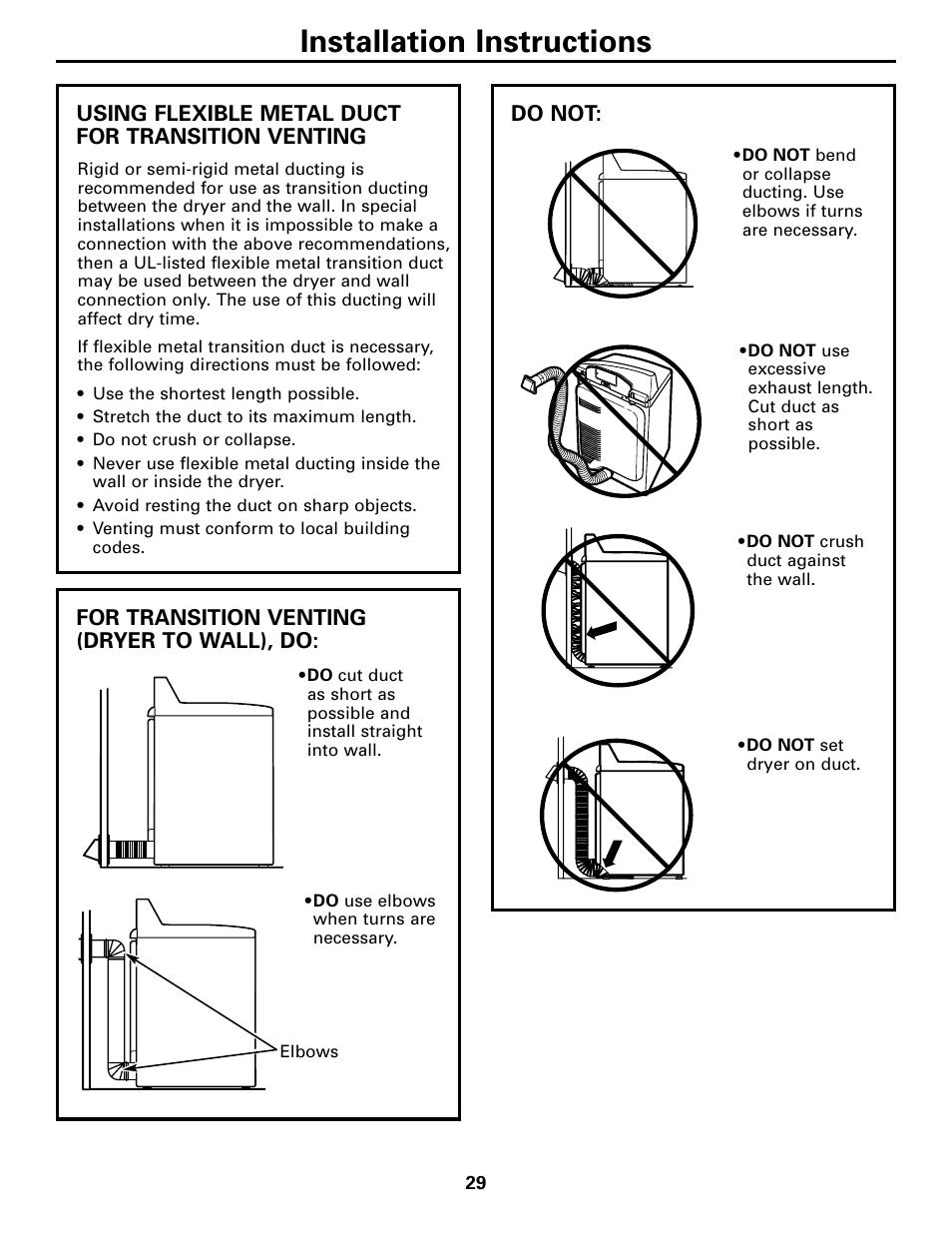 Installation Instructions

USING FLEXIBLE METAL DUCT FOR TRANSITION VENTING

Rigid or semi-rigid metal ducting is recommended for use as transition ducting between the dryer and the wall. In special installations when it is impossible to make a connection with the above recommendations, then a UL-listed flexible metal transition duct may be used between the dryer and wall connection only. The use of this ducting will affect dry time.

If flexible metal transition duct is necessary, the following directions must be followed:

• Use the shortest length possible.
• Stretch the duct to its maximum length.
• Do not crush or collapse.
• Never use flexible metal ducting inside the wall or inside the dryer.
• Avoid resting the duct on sharp objects.
• Venting must conform to local building codes.

FOR TRANSITION VENTING (DRYER TO WALL), DO:

•DO cut duct as short as possible and install straight into wall.

•DO use elbows when turns are necessary.

Elbows

DO NOT:

•DO NOT bend or collapse ducting. Use elbows if turns are necessary.

•DO NOT use excessive exhaust length. Cut duct as short as possible.

•DO NOT crush duct against the wall.

•DO NOT set dryer on duct.

29